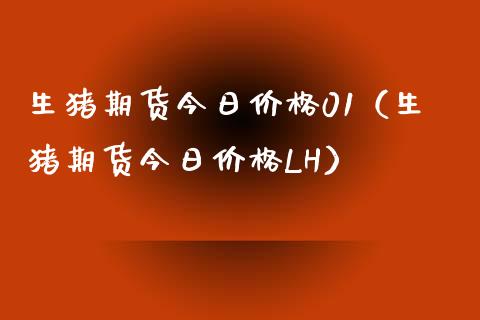 生猪期货今日价格01（生猪期货今日价格LH）